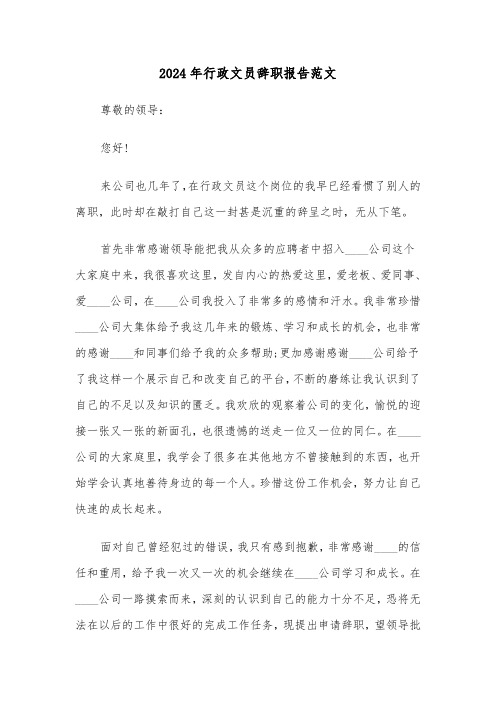 2024年行政文员辞职报告范文

尊敬的领导：

您好！

来公司也几年了，在行政文员这个岗位的我早已经看惯了别人的离职，此时却在敲打自己这一封甚是沉重的辞呈之时，无从下笔。

首先非常感谢领导能把我从众多的应聘者中招入____公司这个大家庭中来，我很喜欢这里，发自内心的热爱这里，爱老板、爱同事、爱____公司，在____公司我投入了非常多的感情和汗水。我非常珍惜____公司大集体给予我这几年来的锻炼、学习和成长的机会，也非常的感谢____和同事们给予我的众多帮助；更加感谢感谢____公司给予了我这样一个展示自己和改变自己的平台，不断的磨练让我认识到了自己的不足以及知识的匮乏。我欢欣的观察着公司的变化，愉悦的迎接一张又一张的新面孔，也很遗憾的送走一位又一位的同仁。在____公司的大家庭里，我学会了很多在其他地方不曾接触到的东西，也开始学会认真地善待身边的每一个人。珍惜这份工作机会，努力让自己快速的成长起来。

面对自己曾经犯过的错误，我只有感到抱歉，非常感谢____的信任和重用，给予我一次又一次的机会继续在____公司学习和成长。在____公司一路摸索而来，深刻的认识到自己的能力十分不足，恐将无法在以后的工作中很好的完成工作任务，现提出申请辞职，望领导批